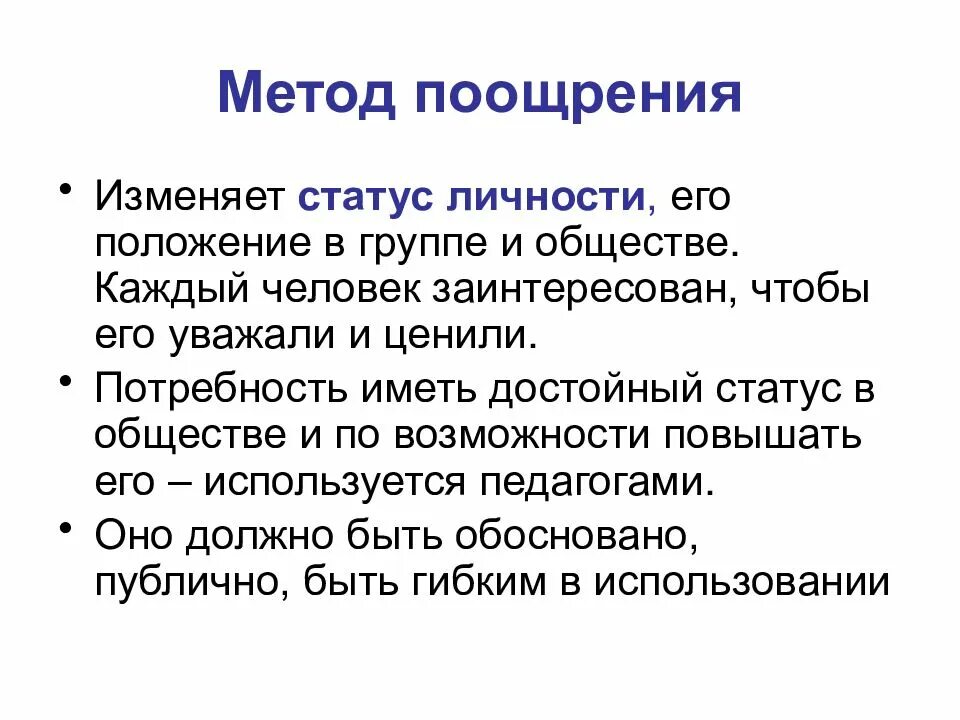 Метод поощрения

• Изменяет статус личности, его положение в группе и обществе. Каждый человек заинтересован, чтобы его уважали и ценили.
• Потребность иметь достойный статус в обществе и по возможности повышать его – используется педагогами.
• Оно должно быть обосновано, публично, быть гибким в использовании